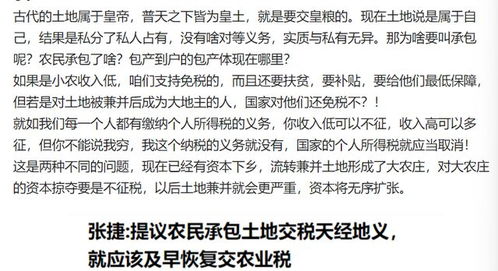 古代的土地属于皇帝，普天之下皆为皇土，就是要交皇粮的。现在土地说是属于自己，结果是私分了私人占有，没有啥对等义务，实质与私有无异。那为啥要叫承包呢？农民承包了啥？包产到户的包产体现在哪里？

如果是小农收入低，咱们支持免税的，而且还要扶贫，要补贴，要给他们最低保障，但若是对土地被兼并后成为大地主的人，国家对他们还免税不？！

就如我们每一个人都有缴纳个人所得税的义务，你收入低可以不征，收入高可以多征，但你不能说我穷，我这个纳税的义务就没有，国家的个人所得税就应当取消！

这是两种不同的问题，现在已经有资本下乡，流转兼并土地形成了大农庄，对大农庄的资本掠夺要是不征税，以后土地兼并就会更严重，资本将无序扩张。

张捷:提议农民承包土地交税天经地义，就应该及早恢复交农业税